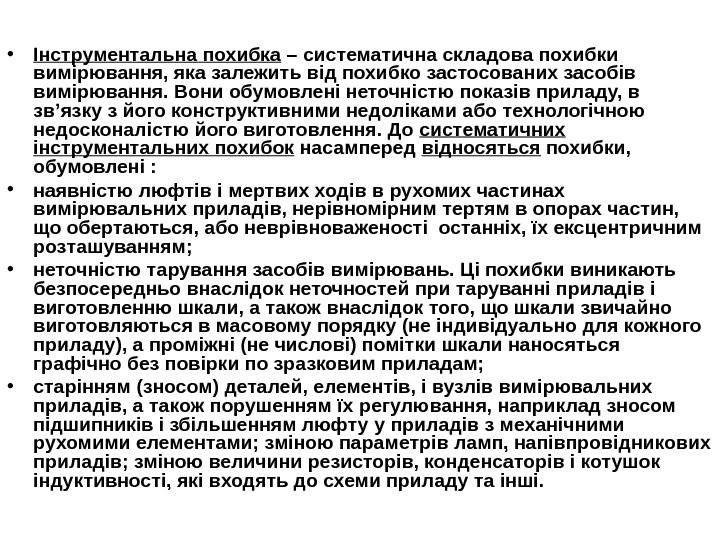 • Інструментальна похибка – систематична складова похибки вимірювання, яка залежить від похибко застосованих засобів вимірювання. Вони обумовлені неточністю показів приладу, в зв’язку з його конструктивними недоліками або технологічною недосконалістю його виготовлення. До систематичних інструментальних похибок насамперед відносяться похибки, обумовлені :

• наявністю люфтів і мертвих ходів в рухомих частинах вимірювальних приладів, нерівномірним тертям в опорах частин, що обертаються, або неврівноваженості останніх, їх ексцентричним розташуванням;

• неточністю тарування засобів вимірювань. Ці похибки виникають безпосередньо внаслідок неточностей при таруванні приладів і виготовленню шкали, а також внаслідок того, що шкали звичайно виготовляються в масовому порядку (не індивідуально для кожного приладу), а проміжні (не числові) помітки шкали наносяться графічно без повірки по зразковим приладам;

• старінням (зносом) деталей, елементів, і вузлів вимірювальних приладів, а також порушенням їх регулювання, наприклад зносом підшипників і збільшенням люфту у приладів з механічними рухомими елементами; зміною параметрів ламп, напівпровідникових приладів; зміною величини резисторів, конденсаторів і котушок індуктивності, які входять до схеми приладу та інші.